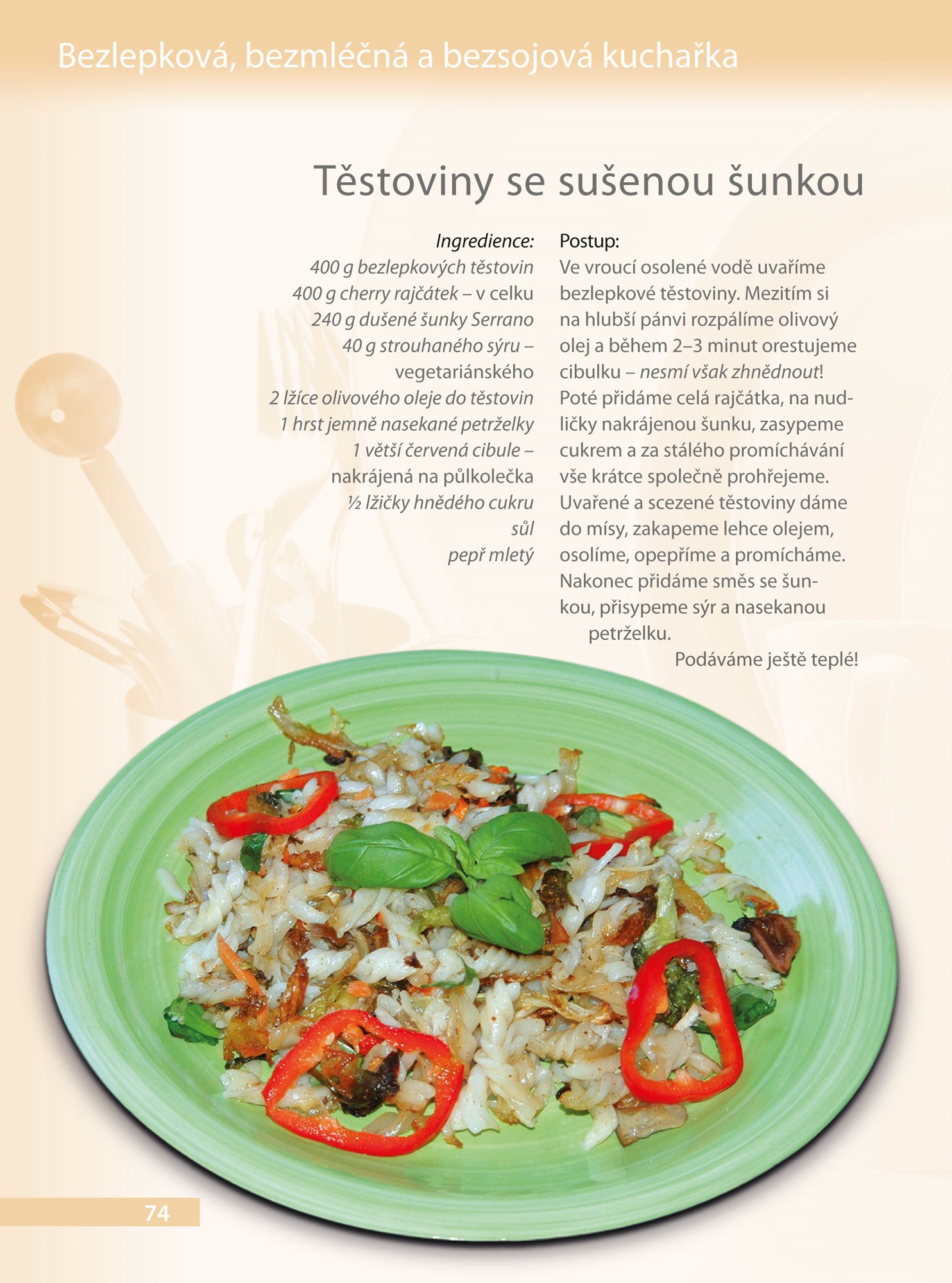 Bezlepková, bezmléčná a bezsojová kuchařka

Těstoviny se sušenou šunkou

Ingredience:
400 g bezlepkových těstovin
400 g cherry rajčátek – v celku
240 g dušené šunky Serrano
40 g strouhaného sýru – vegetariánského
2 lžíce olivového oleje do těstovin
1 hrst jemně nasekané petrželky
1 větší červená cibule – nakrájená na půlkolečka
½ lžičky hnědého cukru
sůl
pepř mletý

Postup:
Ve vroucí osolené vodě uvaříme bezlepkové těstoviny. Mezitím si na hlubší pánvi rozpálíme olivový olej a během 2–3 minut orestujeme cibulku – nesmí však zhnědnout! Poté přidáme celá rajčátka, na nudličky nakrájenou šunku, zasypeme cukrem a za stálého promíchávání vše krátce společně prohřejeme. Uvařené a scezené těstoviny dáme do mísy, zakapeme lehce olejem, osolíme, opepříme a promícháme. Nakonec přidáme směs se šunkou, přisypeme sýr a nasekanou petrželku.

Podáváme ještě teplé!

74